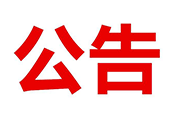 公告